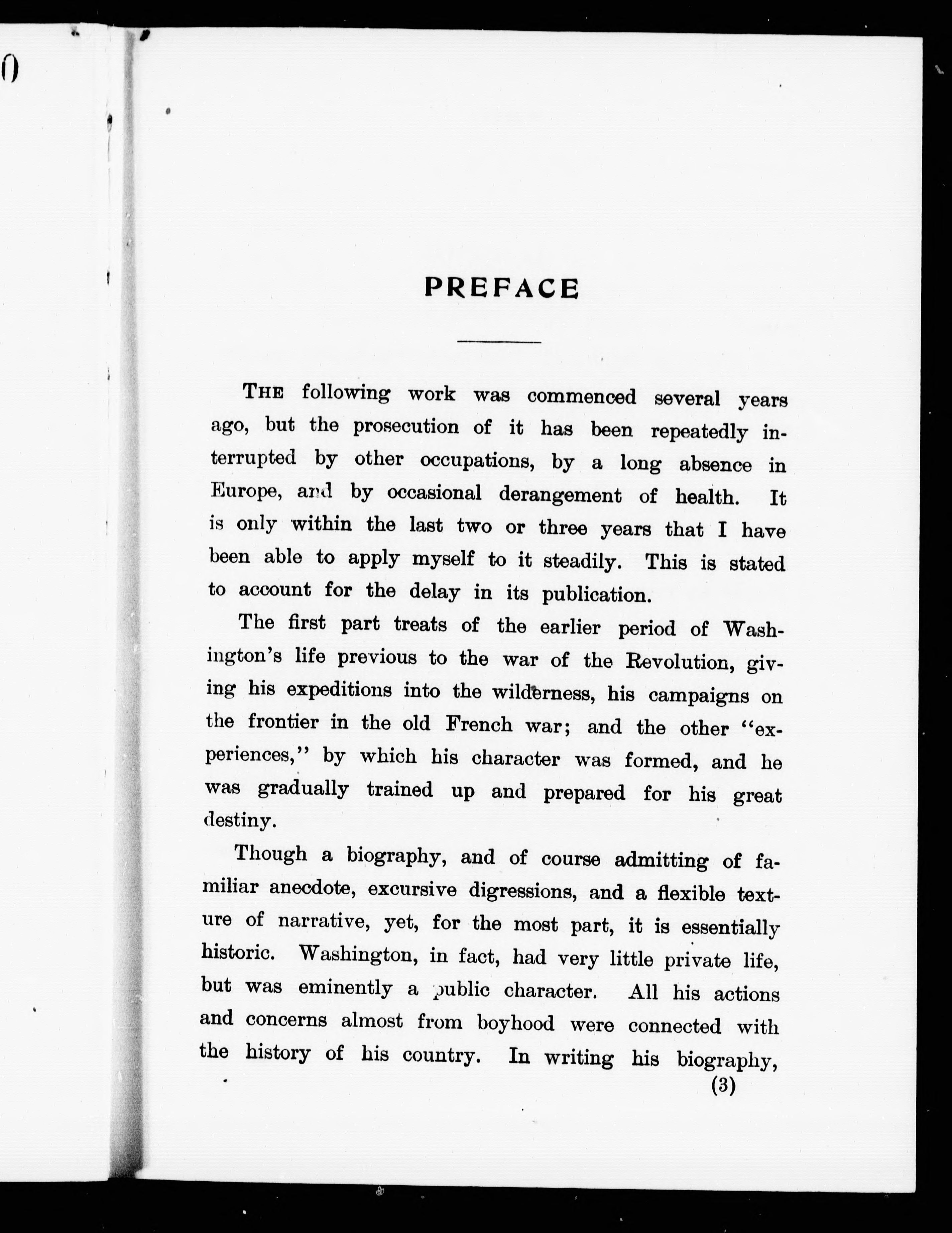 PREFACE

THE following work was commenced several years ago, but the prosecution of it has been repeatedly interrupted by other occupations, by a long absence in Europe, and by occasional derangement of health. It is only within the last two or three years that I have been able to apply myself to it steadily. This is stated to account for the delay in its publication.

The first part treats of the earlier period of Washington's life previous to the war of the Revolution, giving his expeditions into the wilderness, his campaigns on the frontier in the old French war; and the other "experiences," by which his character was formed, and he was gradually trained up and prepared for his great destiny.

Though a biography, and of course admitting of familiar anecdote, excursive digressions, and a flexible texture of narrative, yet, for the most part, it is essentially historic. Washington, in fact, had very little private life, but was eminently a public character. All his actions and concerns almost from boyhood were connected with the history of his country. In writing his biography,

(3)